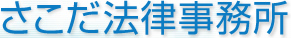 さこだ法律事務所